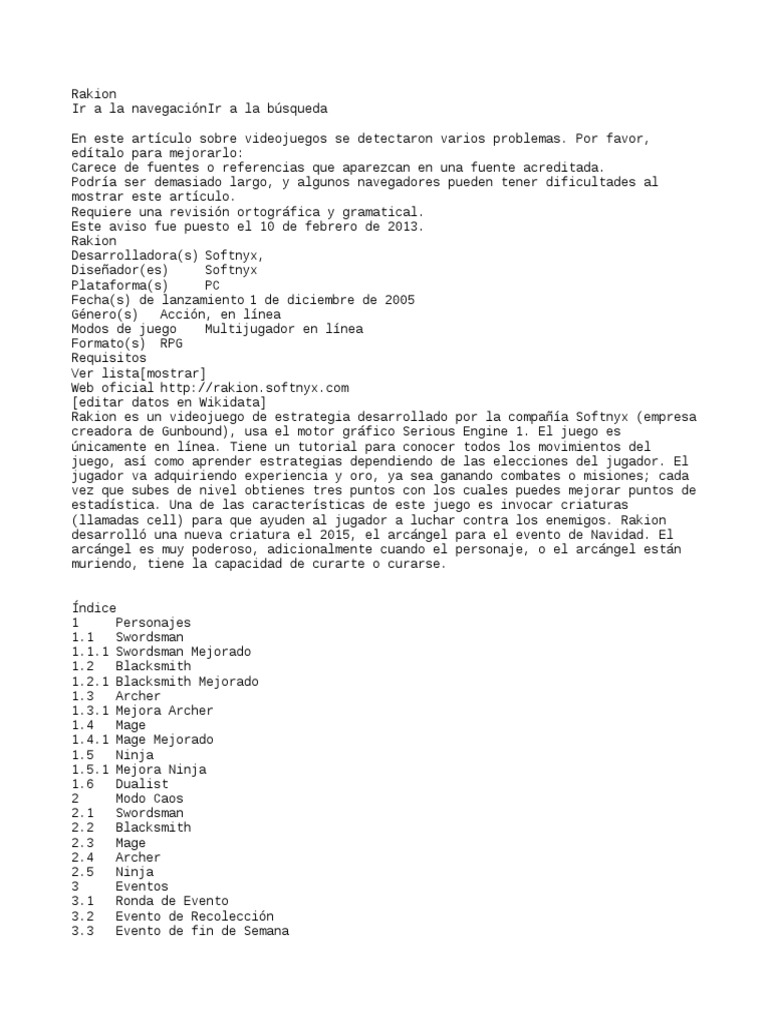 Rakion
Ir a la navegaciónIr a la búsqueda

En este artículo sobre videojuegos se detectaron varios problemas. Por favor, edítalo para mejorarlo:
Carece de fuentes o referencias que aparezcan en una fuente acreditada.
Podría ser demasiado largo, y algunos navegadores pueden tener dificultades al mostrar este artículo.
Requiere una revisión ortográfica y gramatical.
Este aviso fue puesto el 10 de febrero de 2013.
Rakion
Desarrolladora(s) Softnyx,
Diseñador(es) Softnyx
Plataforma(s) PC
Fecha(s) de lanzamiento 1 de diciembre de 2005
Género(s) Acción, en línea
Modos de juego Multijugador en línea
Formato(s) RPG
Requisitos
Ver lista[mostrar]
Web oficial http://rakion.softnyx.com
[editar datos en Wikidata]
Rakion es un videojuego de estrategia desarrollado por la compañía Softnyx (empresa creadora de Gunbound), usa el motor gráfico Serious Engine 1. El juego es únicamente en línea. Tiene un tutorial para conocer todos los movimientos del juego, así como aprender estrategias dependiendo de las elecciones del jugador. El jugador va adquiriendo experiencia y oro, ya sea ganando combates o misiones; cada vez que subes de nivel obtienes tres puntos con los cuales puedes mejorar puntos de estadística. Una de las características de este juego es invocar criaturas (llamadas cell) para que ayuden al jugador a luchar contra los enemigos. Rakion desarrolló una nueva criatura el 2015, el arcángel para el evento de Navidad. El arcángel es muy poderoso, adicionalmente cuando el personaje, o el arcángel están muriendo, tiene la capacidad de curarte o curarse.

Índice
1 Personajes
1.1 Swordsman
1.1.1 Swordsman Mejorado
1.2 Blacksmith
1.2.1 Blacksmith Mejorado
1.3 Archer
1.3.1 Mejora Archer
1.4 Mage
1.4.1 Mage Mejorado
1.5 Ninja
1.5.1 Mejora Ninja
1.6 Dualist
2 Modo Caos
2.1 Swordsman
2.2 Blacksmith
2.3 Mage
2.4 Archer
2.5 Ninja
3 Eventos
3.1 Ronda de Evento
3.2 Evento de Recolección
3.3 Evento de fin de Semana